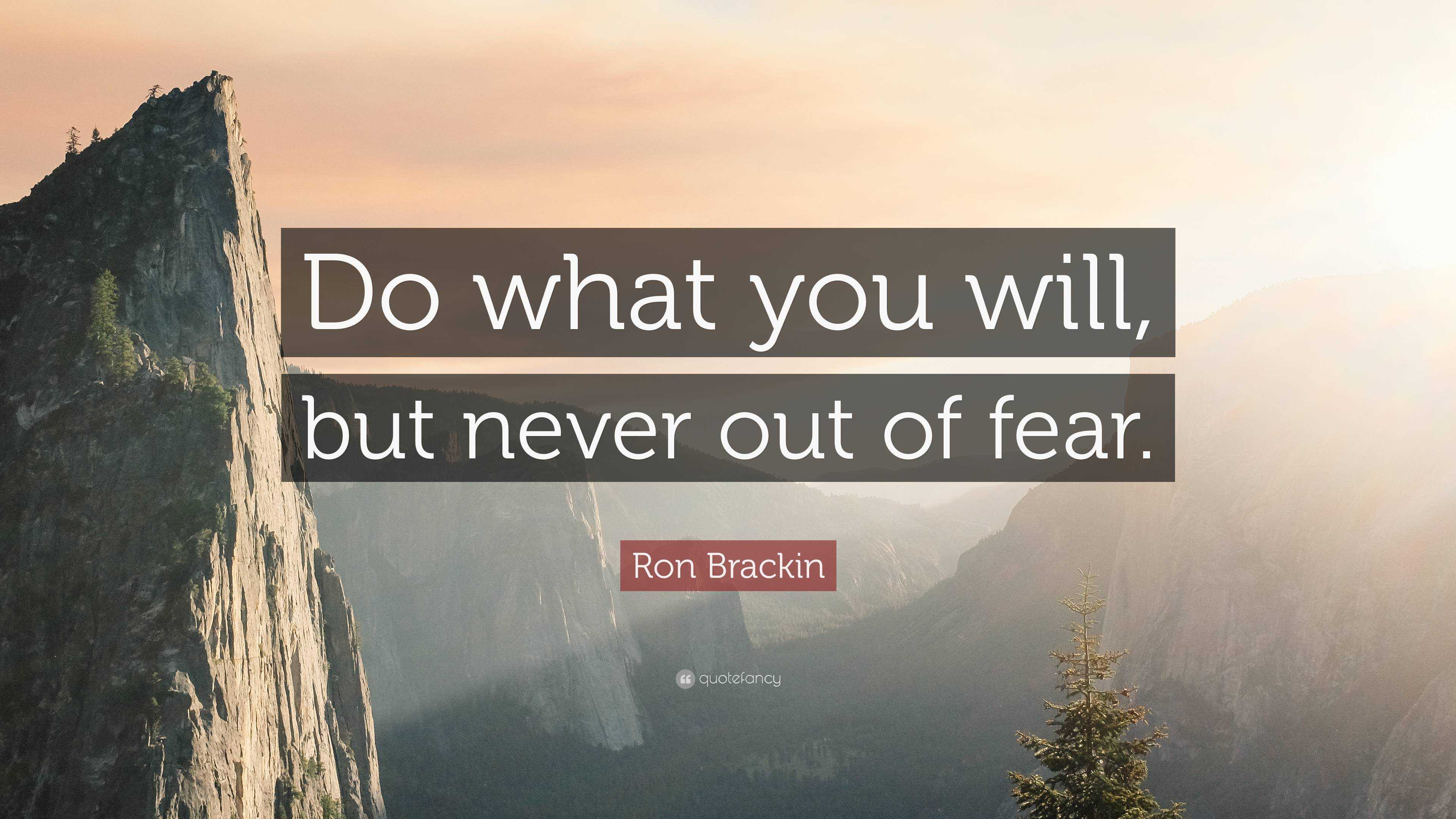 Do what you will, but never out of fear.

Ron Brackin

quotefancy